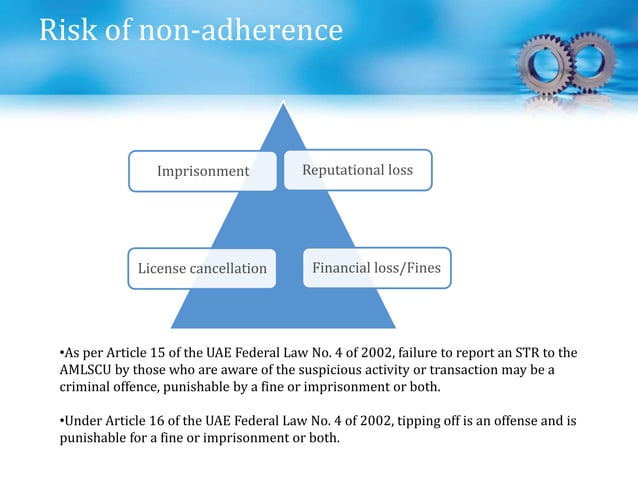 Risk of non-adherence

Imprisonment

Reputational loss

License cancellation

Financial loss/Fines

•As per Article 15 of the UAE Federal Law No. 4 of 2002, failure to report an STR to the AMLSCU by those who are aware of the suspicious activity or transaction may be a criminal offence, punishable by a fine or imprisonment or both.

•Under Article 16 of the UAE Federal Law No. 4 of 2002, tipping off is an offense and is punishable for a fine or imprisonment or both.